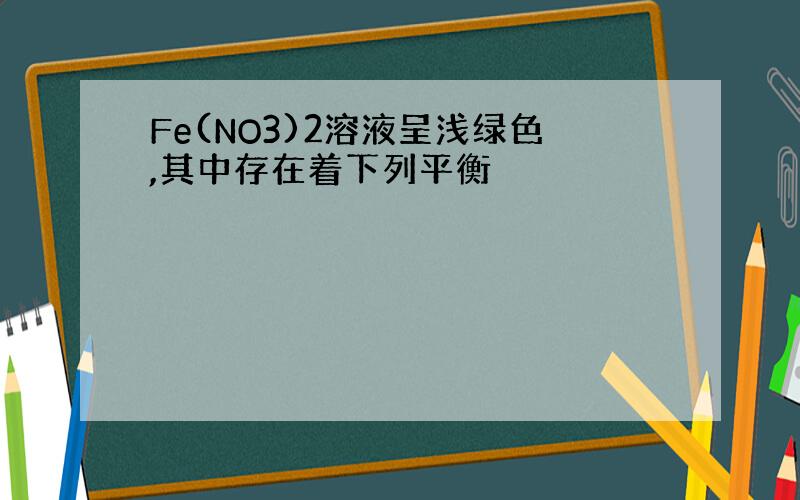 Fe(NO3)2溶液呈浅绿色,其中存在着下列平衡